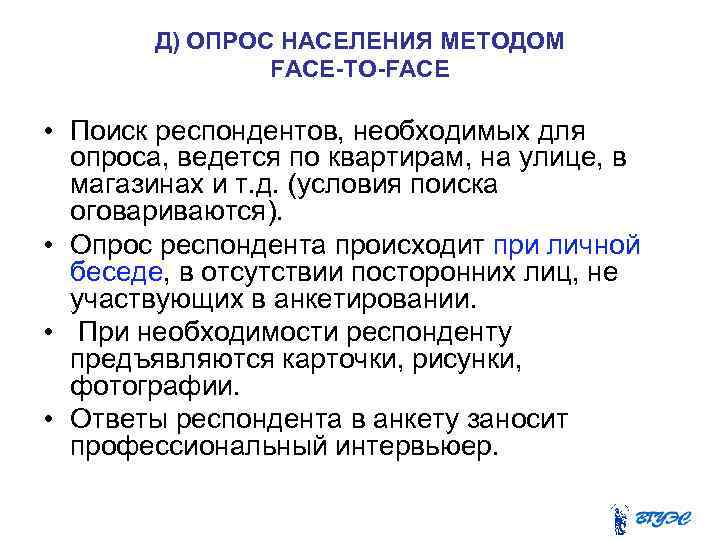 Д) ОПРОС НАСЕЛЕНИЯ МЕТОДОМ FACE-TO-FACE

• Поиск респондентов, необходимых для опроса, ведется по квартирам, на улице, в магазинах и т.д. (условия поиска оговариваются).
• Опрос респондента происходит при личной беседе, в отсутствии посторонних лиц, не участвующих в анкетировании.
• При необходимости респонденту предъявляются карточки, рисунки, фотографии.
• Ответы респондента в анкету заносит профессиональный интервьюер.

ВГУЭС